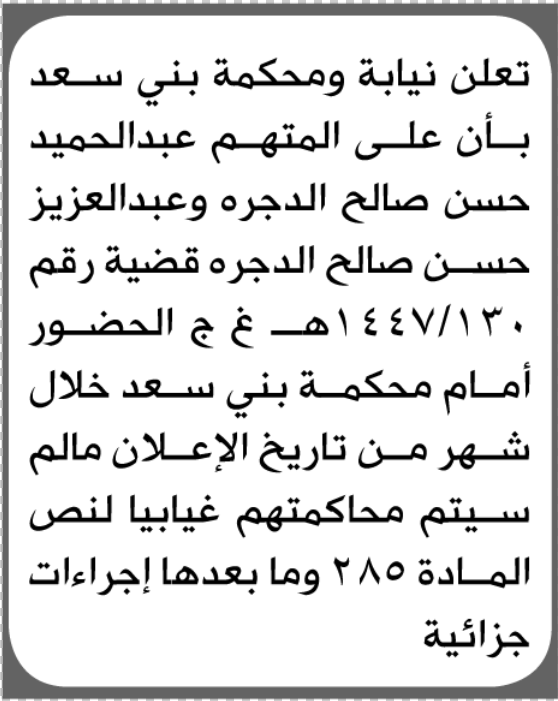 تعلن نيابة ومحكمة بني سعد بأن على المتهم عبدالحميد حسن صالح الدجره وعبدالعزيز حسن صالح الدجره قضية رقم ١٤٤٧/١٣٠هـ غ ج الحضور أمام محكمة بني سعد خلال شهر من تاريخ الإعلان مالم سيتم محاكمتهم غيابيا لنص المادة ٢٨٥ وما بعدها إجراءات جزائية